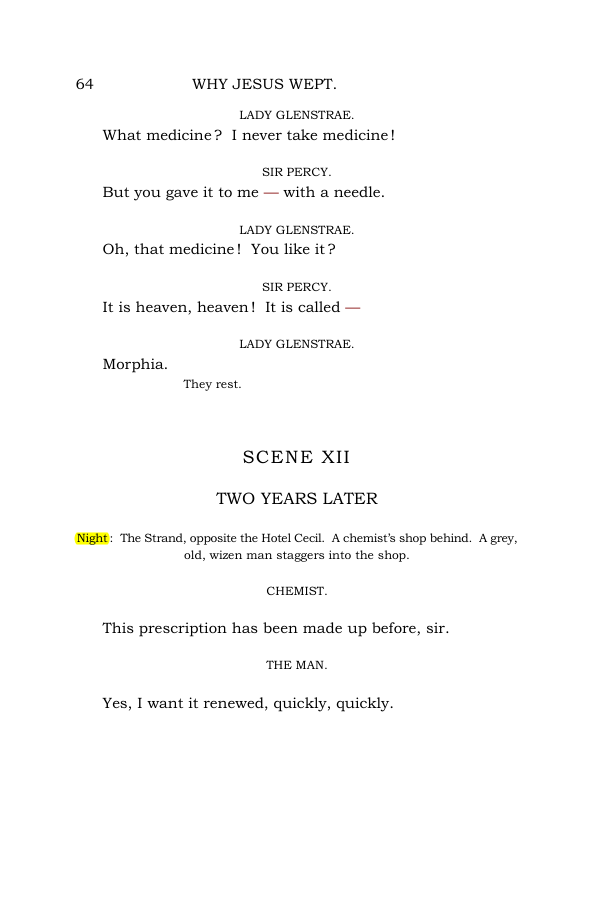 64 WHY JESUS WEPT.

LADY GLENSTRAE.

What medicine? I never take medicine!

SIR PERCY.

But you gave it to me — with a needle.

LADY GLENSTRAE.

Oh, that medicine! You like it?

SIR PERCY.

It is heaven, heaven! It is called —

LADY GLENSTRAE.

Morphia.

They rest.

SCENE XII

TWO YEARS LATER

Night: The Strand, opposite the Hotel Cecil. A chemist's shop behind. A grey, old, wizen man staggers into the shop.

CHEMIST.

This prescription has been made up before, sir.

THE MAN.

Yes, I want it renewed, quickly, quickly.